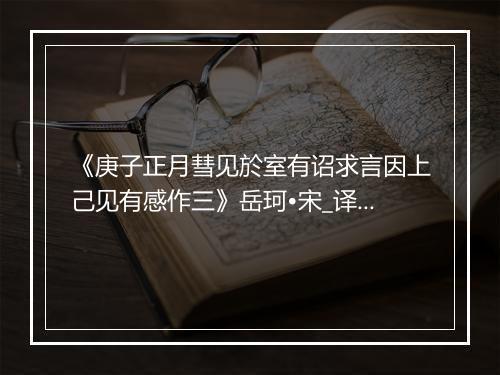 《庚子正月彗见於室有诏求言因上己见有感作三》岳珂•宋_译...